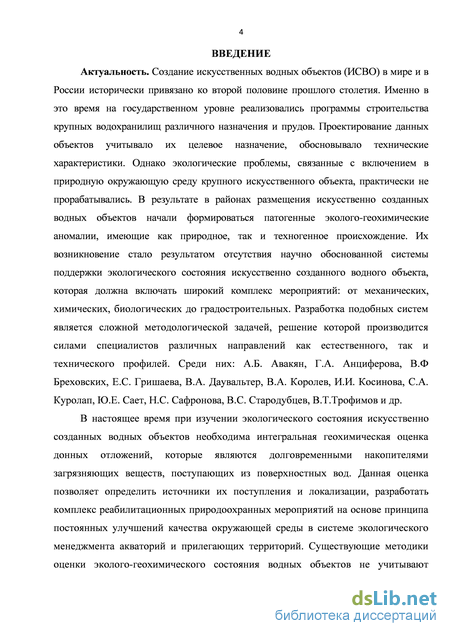 4

ВВЕДЕНИЕ

Актуальность. Создание искусственных водных объектов (ИСВО) в мире и в России исторически привязано ко второй половине прошлого столетия. Именно в это время на государственном уровне реализовались программы строительства крупных водохранилищ различного назначения и прудов. Проектирование данных объектов учитывало их целевое назначение, обосновывало технические характеристики. Однако экологические проблемы, связанные с включением в природную окружающую среду крупного искусственного объекта, практически не прорабатывались. В результате в районах размещения искусственно созданных водных объектов начали формироваться патогенные эколого-геохимические аномалии, имеющие как природное, так и техногенное происхождение. Их возникновение стало результатом отсутствия научно обоснованной системы поддержки экологического состояния искусственно созданного водного объекта, которая должна включать широкий комплекс мероприятий: от механических, химических, биологических до градостроительных. Разработка подобных систем является сложной методологической задачей, решение которой производится силами специалистов различных направлений как естественного, так и технического профилей. Среди них: А.Б. Авакян, Г.А. Анциферова, В.Ф Бреховских, Е.С. Гришаева, В.А. Даувальтер, В.А. Королев, И.И. Косинова, С.А. Куролап, Ю.Е. Сает, Н.С. Сафронова, В.С. Стародубцев, В.Т.Трофимов и др.

В настоящее время при изучении экологического состояния искусственно созданных водных объектов необходима интегральная геохимическая оценка донных отложений, которые являются долговременными накопителями загрязняющих веществ, поступающих из поверхностных вод. Данная оценка позволяет определить источники их поступления и локализации, разработать комплекс реабилитационных природоохранных мероприятий на основе принципа постоянных улучшений качества окружающей среды в системе экологического менеджмента акваторий и прилегающих территорий. Существующие методики оценки эколого-геохимического состояния водных объектов не учитывают

dsLib.net
библиотека диссертаций